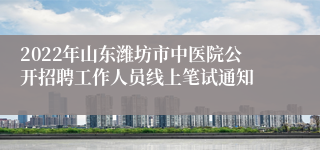 2022年山东潍坊市中医院公开招聘工作人员线上笔试通知